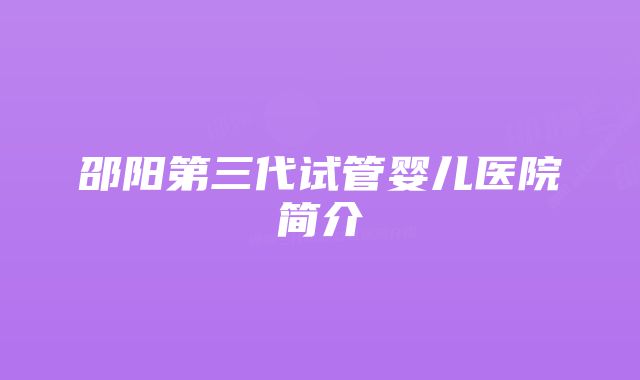 邵阳第三代试管婴儿医院简介